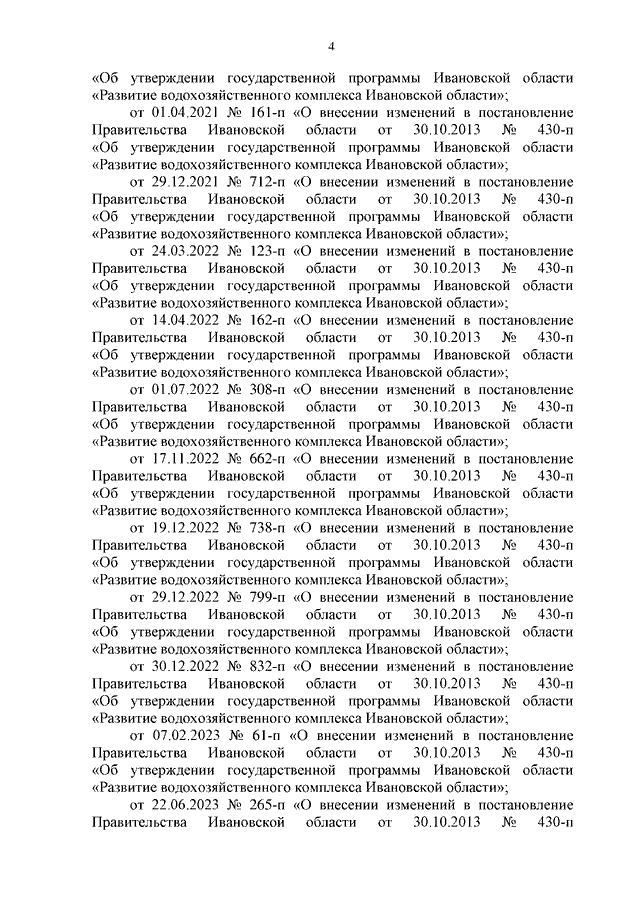 4

«Об утверждении государственной программы Ивановской области «Развитие водохозяйственного комплекса Ивановской области»;

от 01.04.2021 № 161-п «О внесении изменений в постановление Правительства Ивановской области от 30.10.2013 № 430-п «Об утверждении государственной программы Ивановской области «Развитие водохозяйственного комплекса Ивановской области»;

от 29.12.2021 № 712-п «О внесении изменений в постановление Правительства Ивановской области от 30.10.2013 № 430-п «Об утверждении государственной программы Ивановской области «Развитие водохозяйственного комплекса Ивановской области»;

от 24.03.2022 № 123-п «О внесении изменений в постановление Правительства Ивановской области от 30.10.2013 № 430-п «Об утверждении государственной программы Ивановской области «Развитие водохозяйственного комплекса Ивановской области»;

от 14.04.2022 № 162-п «О внесении изменений в постановление Правительства Ивановской области от 30.10.2013 № 430-п «Об утверждении государственной программы Ивановской области «Развитие водохозяйственного комплекса Ивановской области»;

от 01.07.2022 № 308-п «О внесении изменений в постановление Правительства Ивановской области от 30.10.2013 № 430-п «Об утверждении государственной программы Ивановской области «Развитие водохозяйственного комплекса Ивановской области»;

от 17.11.2022 № 662-п «О внесении изменений в постановление Правительства Ивановской области от 30.10.2013 № 430-п «Об утверждении государственной программы Ивановской области «Развитие водохозяйственного комплекса Ивановской области»;

от 19.12.2022 № 738-п «О внесении изменений в постановление Правительства Ивановской области от 30.10.2013 № 430-п «Об утверждении государственной программы Ивановской области «Развитие водохозяйственного комплекса Ивановской области»;

от 29.12.2022 № 799-п «О внесении изменений в постановление Правительства Ивановской области от 30.10.2013 № 430-п «Об утверждении государственной программы Ивановской области «Развитие водохозяйственного комплекса Ивановской области»;

от 30.12.2022 № 832-п «О внесении изменений в постановление Правительства Ивановской области от 30.10.2013 № 430-п «Об утверждении государственной программы Ивановской области «Развитие водохозяйственного комплекса Ивановской области»;

от 07.02.2023 № 61-п «О внесении изменений в постановление Правительства Ивановской области от 30.10.2013 № 430-п «Об утверждении государственной программы Ивановской области «Развитие водохозяйственного комплекса Ивановской области»;

от 22.06.2023 № 265-п «О внесении изменений в постановление Правительства Ивановской области от 30.10.2013 № 430-п